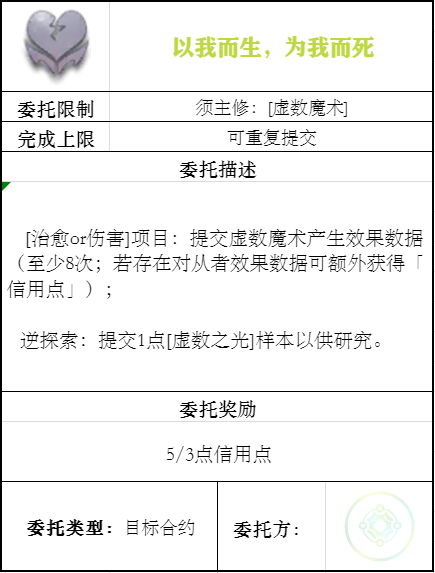 以我而生，为我而死

| 委托限制 | 须主修：[虚数魔术] |
|---|---|
| 完成上限 | 可重复提交 |

委托描述

[治愈or伤害]项目：提交虚数魔术产生效果数据（至少8次；若存在对从者效果数据可额外获得「信用点」）；

逆探索：提交1点[虚数之光]样本以供研究。

委托奖励

5/3点信用点

委托类型：目标合约

委托方：